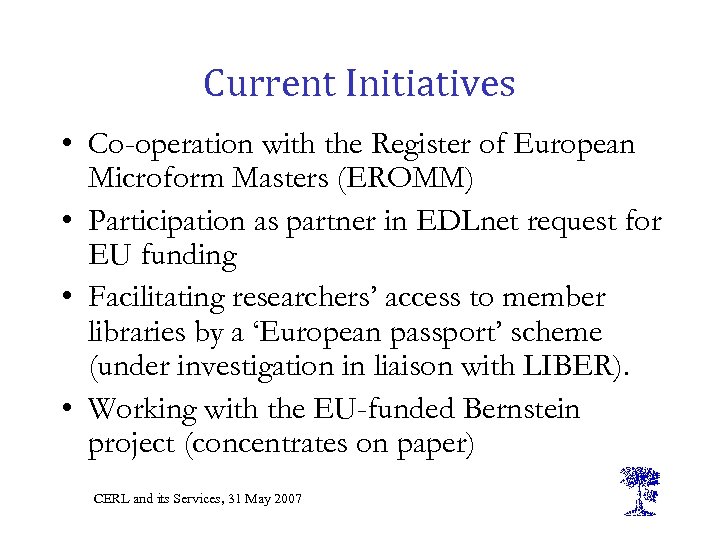 Current Initiatives

• Co-operation with the Register of European Microform Masters (EROMM)
• Participation as partner in EDLnet request for EU funding
• Facilitating researchers' access to member libraries by a 'European passport' scheme (under investigation in liaison with LIBER).
• Working with the EU-funded Bernstein project (concentrates on paper)

CERL and its Services, 31 May 2007